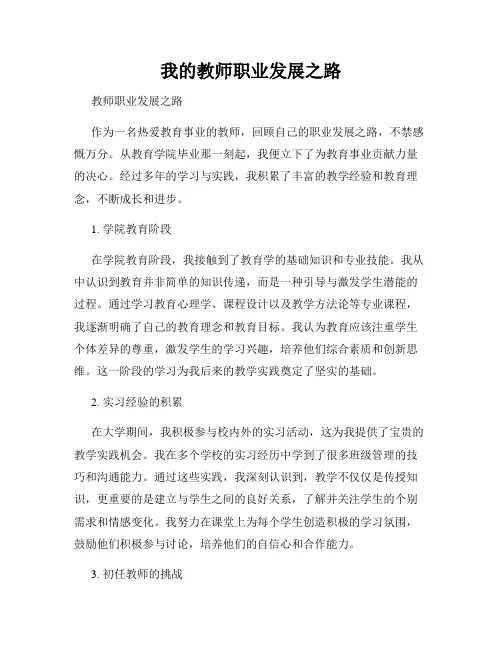 我的教师职业发展之路

教师职业发展之路

作为一名热爱教育事业的教师，回顾自己的职业发展之路，不禁感慨万分。从教育学院毕业那一刻起，我便立下了为教育事业贡献力量的决心。经过多年的学习与实践，我积累了丰富的教学经验和教育理念，不断成长和进步。

1. 学院教育阶段

在学院教育阶段，我接触到了教育学的基础知识和专业技能。我从中认识到教育并非简单的知识传递，而是一种引导与激发学生潜能的过程。通过学习教育心理学、课程设计以及教学方法论等专业课程，我逐渐明确了自己的教育理念和教育目标。我认为教育应该注重学生个体差异的尊重，激发学生的学习兴趣，培养他们综合素质和创新思维。这一阶段的学习为我后来的教学实践奠定了坚实的基础。

2. 实习经验的积累

在大学期间，我积极参与校内外的实习活动，这为我提供了宝贵的教学实践机会。我在多个学校的实习经历中学到了很多班级管理的技巧和沟通能力。通过这些实践，我深刻认识到，教学不仅仅是传授知识，更重要的是建立与学生之间的良好关系，了解并关注学生的个别需求和情感变化。我努力在课堂上为每个学生创造积极的学习氛围，鼓励他们积极参与讨论，培养他们的自信心和合作能力。

3. 初任教师的挑战